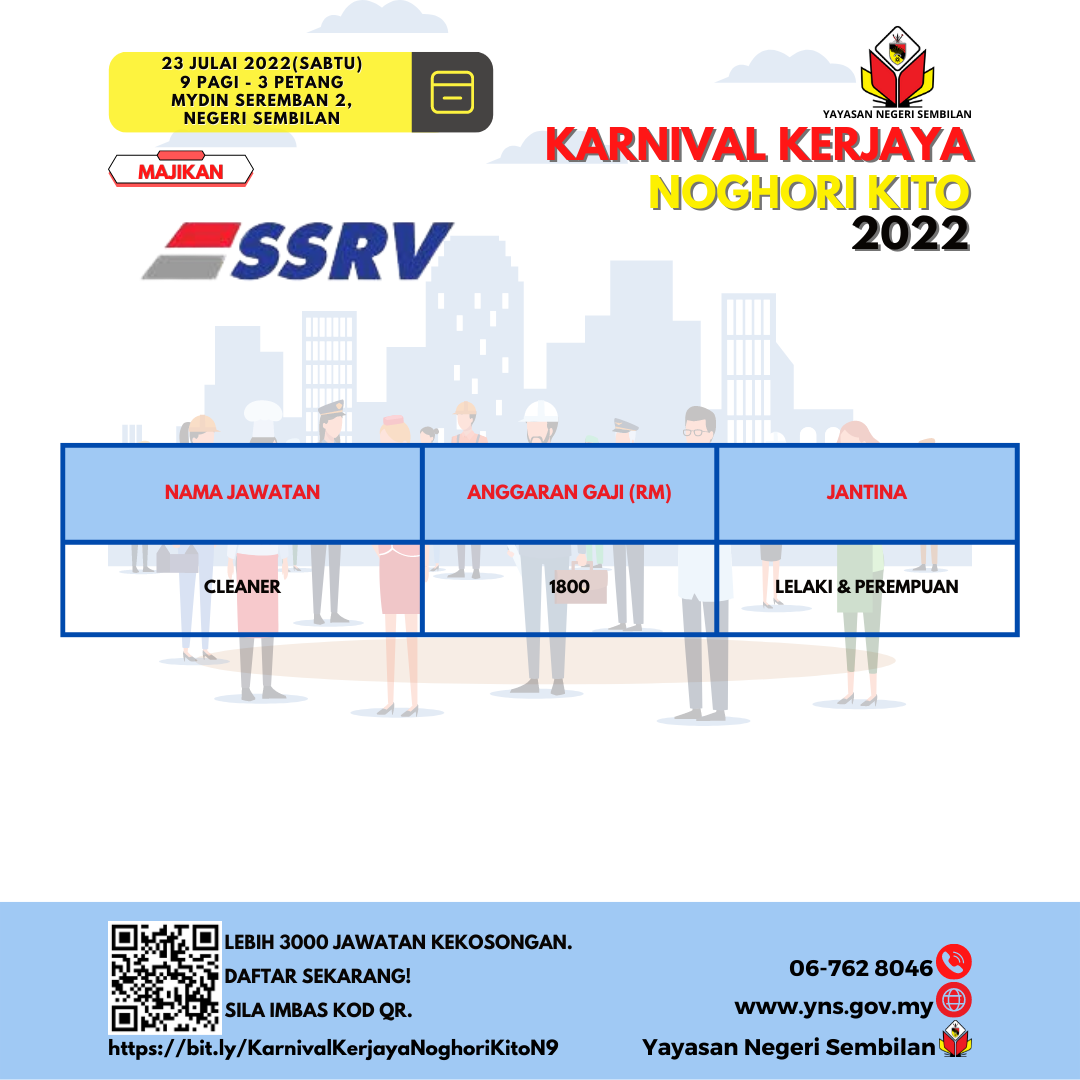 23 JULAI 2022(SABTU)
9 PAGI - 3 PETANG
MYDIN SEREMBAN 2,
NEGERI SEMBILAN

YAYASAN NEGERI SEMBILAN

KARNIVAL KERJAYA
NOGHORI KITO
2022

MAJIKAN

SSRV

| NAMA JAWATAN | ANGGARAN GAJI (RM) | JANTINA |
|---|---|---|
| CLEANER | 1800 | LELAKI & PEREMPUAN |

LEBIH 3000 JAWATAN KEKOSONGAN.
DAFTAR SEKARANG!
SILA IMBAS KOD QR.
https://bit.ly/KarnivalKerjayaNoghoriKitoN9

06-762 8046
www.yns.gov.my
Yayasan Negeri Sembilan